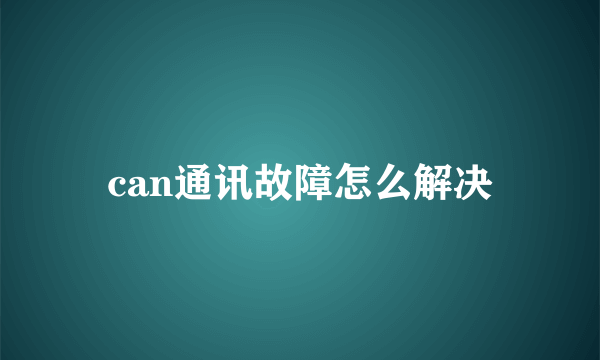 can通讯故障怎么解决